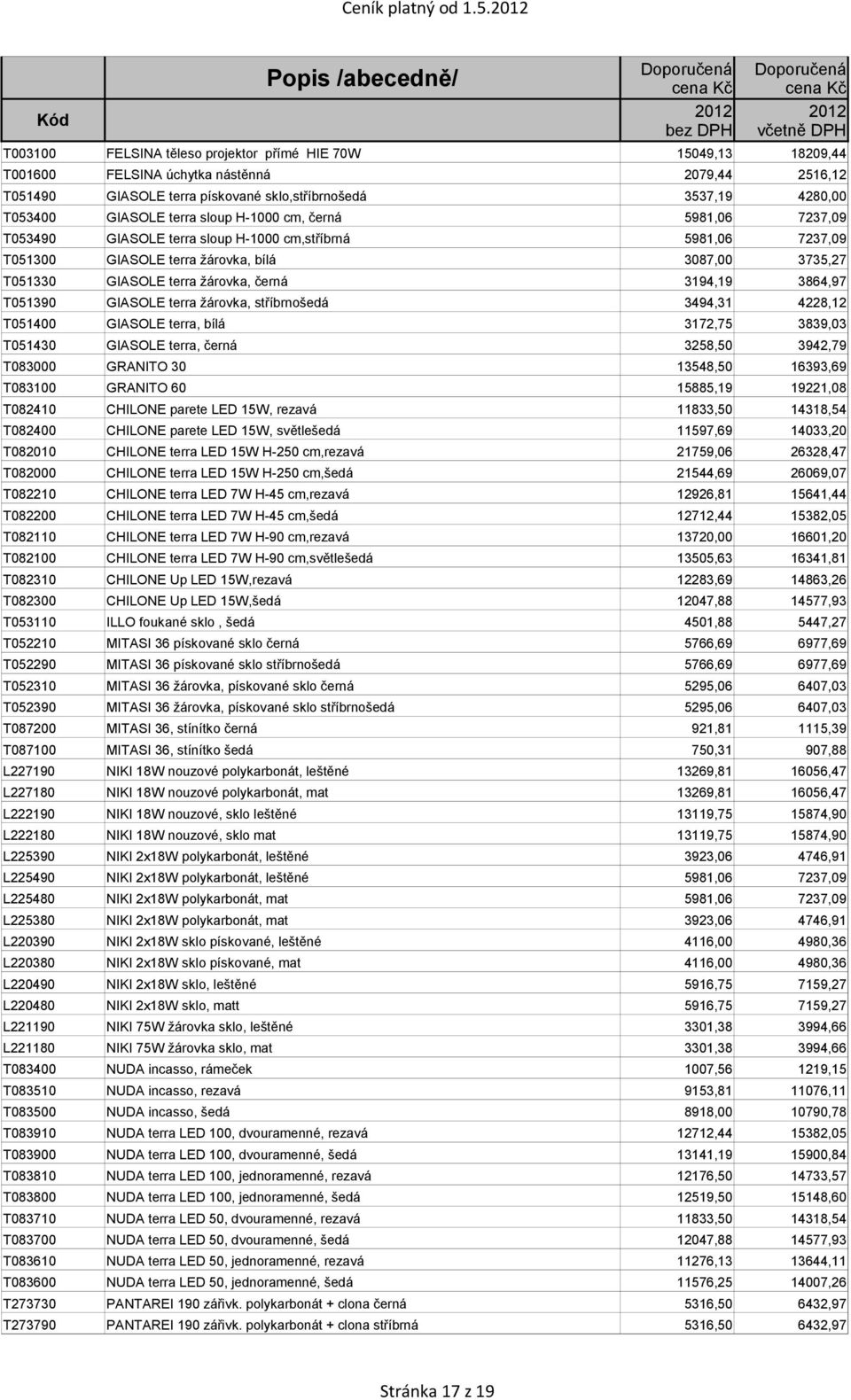 Ceník platný od 1.5.2012

| Kód | Popis /abecedně/ | Doporučená cena Kč 2012 bez DPH | Doporučená cena Kč 2012 včetně DPH |
|---|---|---|---|
| T003100 | FELSINA těleso projektor přímé HIE 70W | 15049,13 | 18209,44 |
| T001600 | FELSINA úchytka nástěnná | 2079,44 | 2516,12 |
| T051490 | GIASOLE terra pískované sklo,stříbrnošedá | 3537,19 | 4280,00 |
| T053400 | GIASOLE terra sloup H-1000 cm, černá | 5981,06 | 7237,09 |
| T053490 | GIASOLE terra sloup H-1000 cm,stříbrná | 5981,06 | 7237,09 |
| T051300 | GIASOLE terra žárovka, bílá | 3087,00 | 3735,27 |
| T051330 | GIASOLE terra žárovka, černá | 3194,19 | 3864,97 |
| T051390 | GIASOLE terra žárovka, stříbrnošedá | 3494,31 | 4228,12 |
| T051400 | GIASOLE terra, bílá | 3172,75 | 3839,03 |
| T051430 | GIASOLE terra, černá | 3258,50 | 3942,79 |
| T083000 | GRANITO 30 | 13548,50 | 16393,69 |
| T083100 | GRANITO 60 | 15885,19 | 19221,08 |
| T082410 | CHILONE parete LED 15W, rezavá | 11833,50 | 14318,54 |
| T082400 | CHILONE parete LED 15W, světlešedá | 11597,69 | 14033,20 |
| T082010 | CHILONE terra LED 15W H-250 cm,rezavá | 21759,06 | 26328,47 |
| T082000 | CHILONE terra LED 15W H-250 cm,šedá | 21544,69 | 26069,07 |
| T082210 | CHILONE terra LED 7W H-45 cm,rezavá | 12926,81 | 15641,44 |
| T082200 | CHILONE terra LED 7W H-45 cm,šedá | 12712,44 | 15382,05 |
| T082110 | CHILONE terra LED 7W H-90 cm,rezavá | 13720,00 | 16601,20 |
| T082100 | CHILONE terra LED 7W H-90 cm,světlešedá | 13505,63 | 16341,81 |
| T082310 | CHILONE Up LED 15W,rezavá | 12283,69 | 14863,26 |
| T082300 | CHILONE Up LED 15W,šedá | 12047,88 | 14577,93 |
| T053110 | ILLO foukané sklo , šedá | 4501,88 | 5447,27 |
| T052210 | MITASI 36 pískované sklo černá | 5766,69 | 6977,69 |
| T052290 | MITASI 36 pískované sklo stříbrnošedá | 5766,69 | 6977,69 |
| T052310 | MITASI 36 žárovka, pískované sklo černá | 5295,06 | 6407,03 |
| T052390 | MITASI 36 žárovka, pískované sklo stříbrnošedá | 5295,06 | 6407,03 |
| T087200 | MITASI 36, stínítko černá | 921,81 | 1115,39 |
| T087100 | MITASI 36, stínítko šedá | 750,31 | 907,88 |
| L227190 | NIKI 18W nouzové polykarbonát, leštěné | 13269,81 | 16056,47 |
| L227180 | NIKI 18W nouzové polykarbonát, mat | 13269,81 | 16056,47 |
| L222190 | NIKI 18W nouzové, sklo leštěné | 13119,75 | 15874,90 |
| L222180 | NIKI 18W nouzové, sklo mat | 13119,75 | 15874,90 |
| L225390 | NIKI 2x18W polykarbonát, leštěné | 3923,06 | 4746,91 |
| L225490 | NIKI 2x18W polykarbonát, leštěné | 5981,06 | 7237,09 |
| L225480 | NIKI 2x18W polykarbonát, mat | 5981,06 | 7237,09 |
| L225380 | NIKI 2x18W polykarbonát, mat | 3923,06 | 4746,91 |
| L220390 | NIKI 2x18W sklo pískované, leštěné | 4116,00 | 4980,36 |
| L220380 | NIKI 2x18W sklo pískované, mat | 4116,00 | 4980,36 |
| L220490 | NIKI 2x18W sklo, leštěné | 5916,75 | 7159,27 |
| L220480 | NIKI 2x18W sklo, matt | 5916,75 | 7159,27 |
| L221190 | NIKI 75W žárovka sklo, leštěné | 3301,38 | 3994,66 |
| L221180 | NIKI 75W žárovka sklo, mat | 3301,38 | 3994,66 |
| T083400 | NUDA incasso, rámeček | 1007,56 | 1219,15 |
| T083510 | NUDA incasso, rezavá | 9153,81 | 11076,11 |
| T083500 | NUDA incasso, šedá | 8918,00 | 10790,78 |
| T083910 | NUDA terra LED 100, dvouramenné, rezavá | 12712,44 | 15382,05 |
| T083900 | NUDA terra LED 100, dvouramenné, šedá | 13141,19 | 15900,84 |
| T083810 | NUDA terra LED 100, jednoramenné, rezavá | 12176,50 | 14733,57 |
| T083800 | NUDA terra LED 100, jednoramenné, šedá | 12519,50 | 15148,60 |
| T083710 | NUDA terra LED 50, dvouramenné, rezavá | 11833,50 | 14318,54 |
| T083700 | NUDA terra LED 50, dvouramenné, šedá | 12047,88 | 14577,93 |
| T083610 | NUDA terra LED 50, jednoramenné, rezavá | 11276,13 | 13644,11 |
| T083600 | NUDA terra LED 50, jednoramenné, šedá | 11576,25 | 14007,26 |
| T273730 | PANTAREI 190 zářivk. polykarbonát + clona černá | 5316,50 | 6432,97 |
| T273790 | PANTAREI 190 zářivk. polykarbonát + clona stříbrná | 5316,50 | 6432,97 |

Stránka 17 z 19